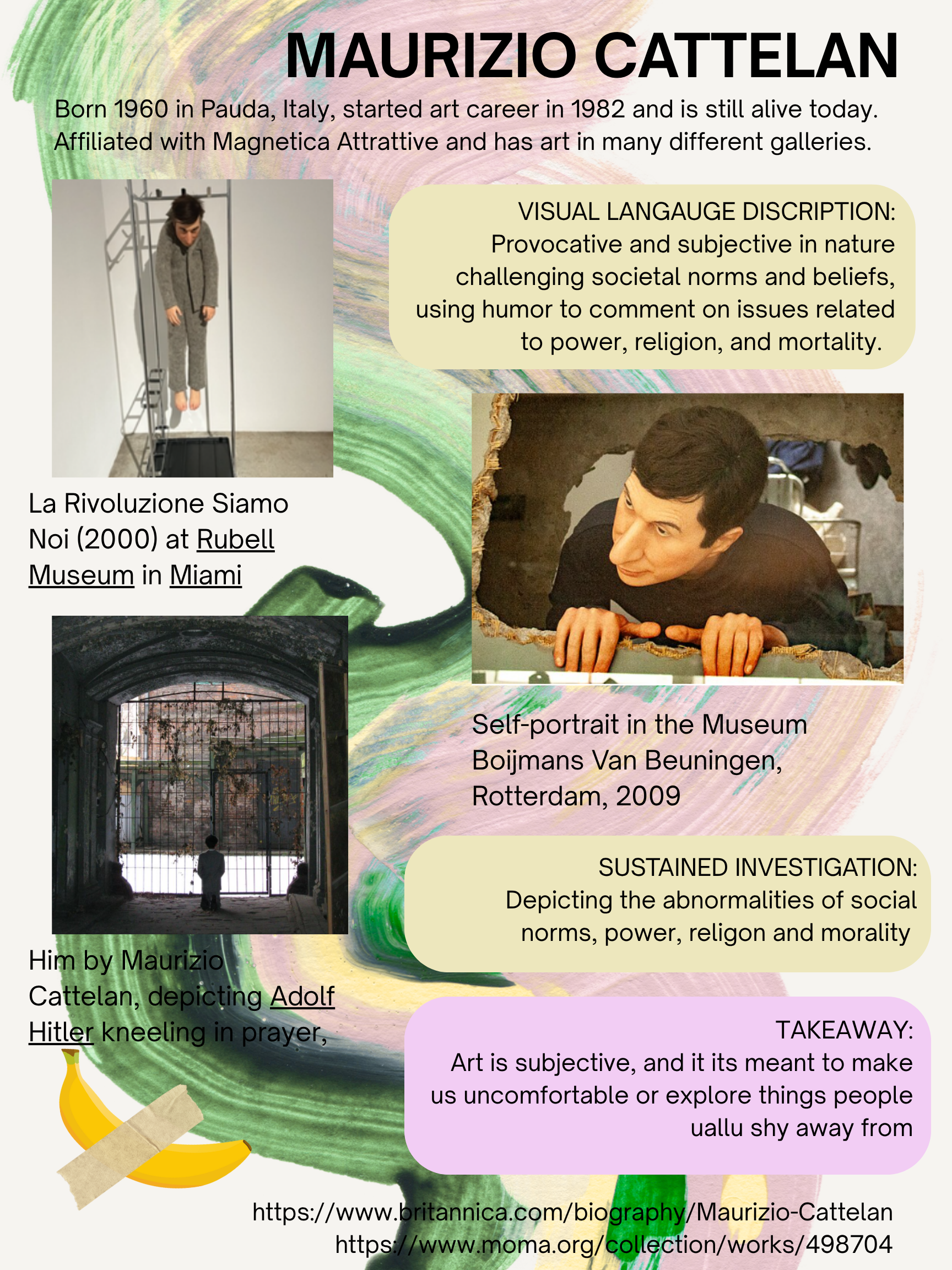 MAURIZIO CATTELAN

Born 1960 in Pauda, Italy, started art career in 1982 and is still alive today. Affiliated with Magnetica Attrattive and has art in many different galleries.

VISUAL LANGAUGE DISCRIPTION:
Provocative and subjective in nature challenging societal norms and beliefs, using humor to comment on issues related to power, religion, and mortality.

La Rivoluzione Siamo Noi (2000) at Rubell Museum in Miami

Self-portrait in the Museum Boijmans Van Beuningen, Rotterdam, 2009

SUSTAINED INVESTIGATION:
Depicting the abnormalities of social norms, power, religon and morality

Him by Maurizio Cattelan, depicting Adolf Hitler kneeling in prayer,

TAKEAWAY:
Art is subjective, and it its meant to make us uncomfortable or explore things people uallu shy away from

https://www.britannica.com/biography/Maurizio-Cattelan
https://www.moma.org/collection/works/498704